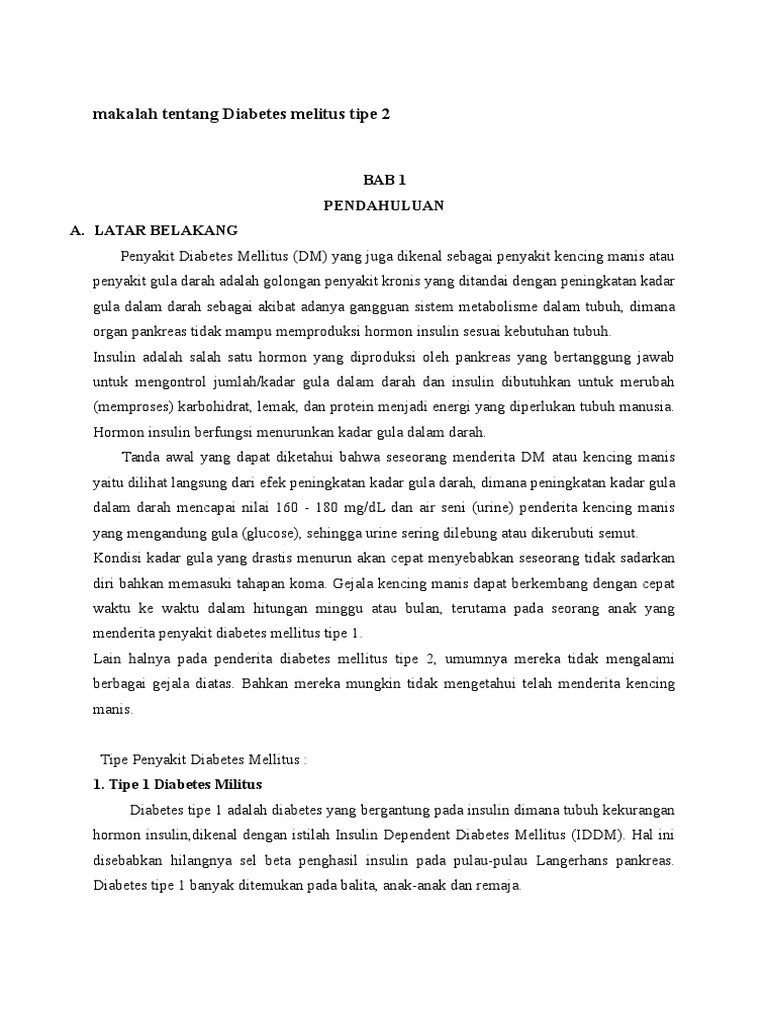 makalah tentang Diabetes melitus tipe 2

BAB 1
PENDAHULUAN

A. LATAR BELAKANG

Penyakit Diabetes Mellitus (DM) yang juga dikenal sebagai penyakit kencing manis atau penyakit gula darah adalah golongan penyakit kronis yang ditandai dengan peningkatan kadar gula dalam darah sebagai akibat adanya gangguan sistem metabolisme dalam tubuh, dimana organ pankreas tidak mampu memproduksi hormon insulin sesuai kebutuhan tubuh.

Insulin adalah salah satu hormon yang diproduksi oleh pankreas yang bertanggung jawab untuk mengontrol jumlah/kadar gula dalam darah dan insulin dibutuhkan untuk merubah (memproses) karbohidrat, lemak, dan protein menjadi energi yang diperlukan tubuh manusia. Hormon insulin berfungsi menurunkan kadar gula dalam darah.

Tanda awal yang dapat diketahui bahwa seseorang menderita DM atau kencing manis yaitu dilihat langsung dari efek peningkatan kadar gula darah, dimana peningkatan kadar gula dalam darah mencapai nilai 160 - 180 mg/dL dan air seni (urine) penderita kencing manis yang mengandung gula (glucose), sehingga urine sering dilebung atau dikerubuti semut.

Kondisi kadar gula yang drastis menurun akan cepat menyebabkan seseorang tidak sadarkan diri bahkan memasuki tahapan koma. Gejala kencing manis dapat berkembang dengan cepat waktu ke waktu dalam hitungan minggu atau bulan, terutama pada seorang anak yang menderita penyakit diabetes mellitus tipe 1.

Lain halnya pada penderita diabetes mellitus tipe 2, umumnya mereka tidak mengalami berbagai gejala diatas. Bahkan mereka mungkin tidak mengetahui telah menderita kencing manis.

Tipe Penyakit Diabetes Mellitus :

1. Tipe 1 Diabetes Militus

Diabetes tipe 1 adalah diabetes yang bergantung pada insulin dimana tubuh kekurangan hormon insulin,dikenal dengan istilah Insulin Dependent Diabetes Mellitus (IDDM). Hal ini disebabkan hilangnya sel beta penghasil insulin pada pulau-pulau Langerhans pankreas. Diabetes tipe 1 banyak ditemukan pada balita, anak-anak dan remaja.